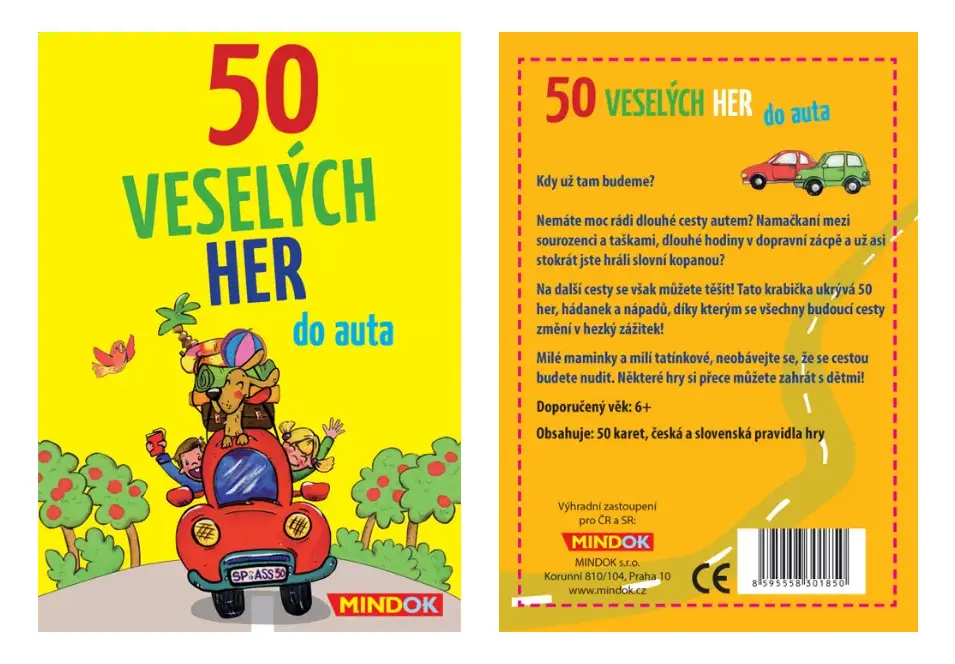 50
VESELÝCH
HER
do auta

SP ASS 50

MINDOK

50 VESELÝCH HER do auta

Kdy už tam budeme?

Nemáte moc rádi dlouhé cesty autem? Namačkaní mezi sourozenci a taškami, dlouhé hodiny v dopravní zácpě a už asi stokrát jste hráli slovní kopanou?

Na další cesty se však můžete těšit! Tato krabička ukrývá 50 her, hádanek a nápadů, díky kterým se všechny budoucí cesty změní v hezký zážitek!

Milé maminky a milí tatínkové, neobávejte se, že se cestou budete nudit. Některé hry si přece můžete zahrát s dětmi!

Doporučený věk: 6+

Obsahuje: 50 karet, česká a slovenská pravidla hry

Výhradní zastoupení
pro ČR a SR:
MINDOK
MINDOK s.r.o.
Korunní 810/104, Praha 10
www.mindok.cz

CE

8 595558 301850